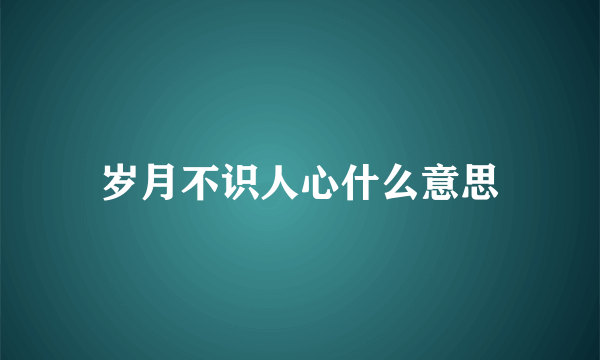 岁月不识人心什么意思